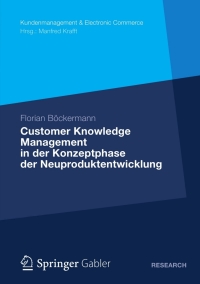 Kundenmanagement & Electronic Commerce
Hrsg.: Manfred Krafft

Florian Böckermann

Customer Knowledge Management in der Konzeptphase der Neuproduktentwicklung

Springer Gabler

RESEARCH